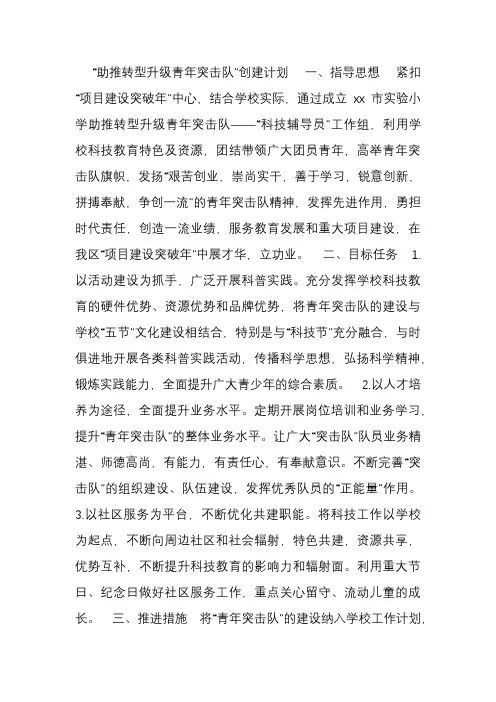 “助推转型升级青年突击队”创建计划 一、指导思想 紧扣“项目建设突破年”中心，结合学校实际，通过成立xx市实验小学助推转型升级青年突击队——“科技辅导员”工作组，利用学校科技教育特色及资源，团结带领广大团员青年，高举青年突击队旗帜，发扬“艰苦创业，崇尚实干，善于学习，锐意创新，拼搏奉献，争创一流”的青年突击队精神，发挥先进作用，勇担时代责任，创造一流业绩，服务教育发展和重大项目建设，在我区“项目建设突破年”中展才华，立功业。 二、目标任务 1.以活动建设为抓手，广泛开展科普实践。充分发挥学校科技教育的硬件优势、资源优势和品牌优势，将青年突击队的建设与学校“五节”文化建设相结合，特别是与“科技节”充分融合，与时俱进地开展各类科普实践活动，传播科学思想，弘扬科学精神，锻炼实践能力，全面提升广大青少年的综合素质。 2.以人才培养为途径，全面提升业务水平。定期开展岗位培训和业务学习，提升“青年突击队”的整体业务水平。让广大“突击队”队员业务精湛、师德高尚，有能力，有责任心，有奉献意识。不断完善“突击队”的组织建设、队伍建设，发挥优秀队员的“正能量”作用。3.以社区服务为平台，不断优化共建职能。将科技工作以学校为起点，不断向周边社区和社会辐射，特色共建，资源共享，优势互补，不断提升科技教育的影响力和辐射面。利用重大节日、纪念日做好社区服务工作，重点关心留守、流动儿童的成长。 三、推进措施 将“青年突击队”的建设纳入学校工作计划，